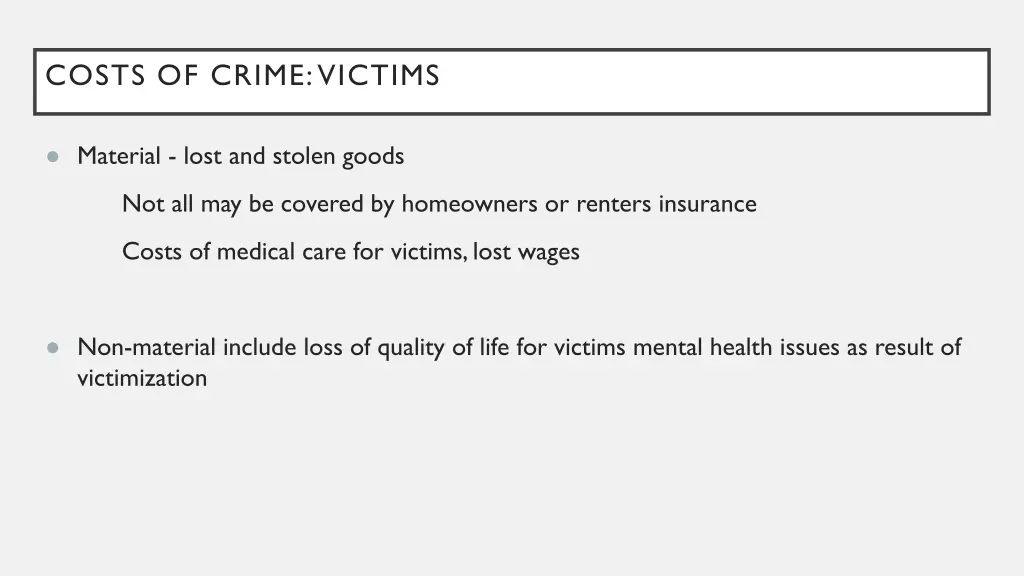 COSTS OF CRIME: VICTIMS

Material - lost and stolen goods

Not all may be covered by homeowners or renters insurance

Costs of medical care for victims, lost wages

Non-material include loss of quality of life for victims mental health issues as result of victimization